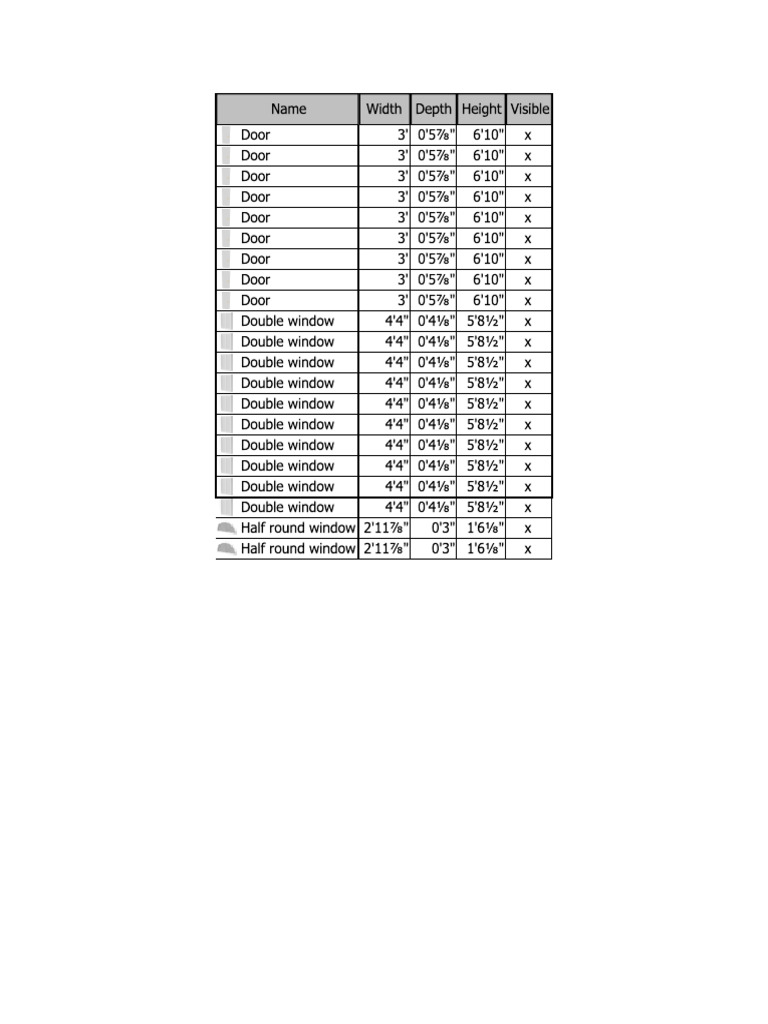 | Name | Width | Depth | Height | Visible |
|---|---|---|---|---|
| Door | 3' | 0'5⅞" | 6'10" | x |
| Door | 3' | 0'5⅞" | 6'10" | x |
| Door | 3' | 0'5⅞" | 6'10" | x |
| Door | 3' | 0'5⅞" | 6'10" | x |
| Door | 3' | 0'5⅞" | 6'10" | x |
| Door | 3' | 0'5⅞" | 6'10" | x |
| Door | 3' | 0'5⅞" | 6'10" | x |
| Door | 3' | 0'5⅞" | 6'10" | x |
| Door | 3' | 0'5⅞" | 6'10" | x |
| Double window | 4'4" | 0'4⅛" | 5'8½" | x |
| Double window | 4'4" | 0'4⅛" | 5'8½" | x |
| Double window | 4'4" | 0'4⅛" | 5'8½" | x |
| Double window | 4'4" | 0'4⅛" | 5'8½" | x |
| Double window | 4'4" | 0'4⅛" | 5'8½" | x |
| Double window | 4'4" | 0'4⅛" | 5'8½" | x |
| Double window | 4'4" | 0'4⅛" | 5'8½" | x |
| Double window | 4'4" | 0'4⅛" | 5'8½" | x |
| Double window | 4'4" | 0'4⅛" | 5'8½" | x |
| Double window | 4'4" | 0'4⅛" | 5'8½" | x |
| Half round window | 2'11⅞" | 0'3" | 1'6⅛" | x |
| Half round window | 2'11⅞" | 0'3" | 1'6⅛" | x |